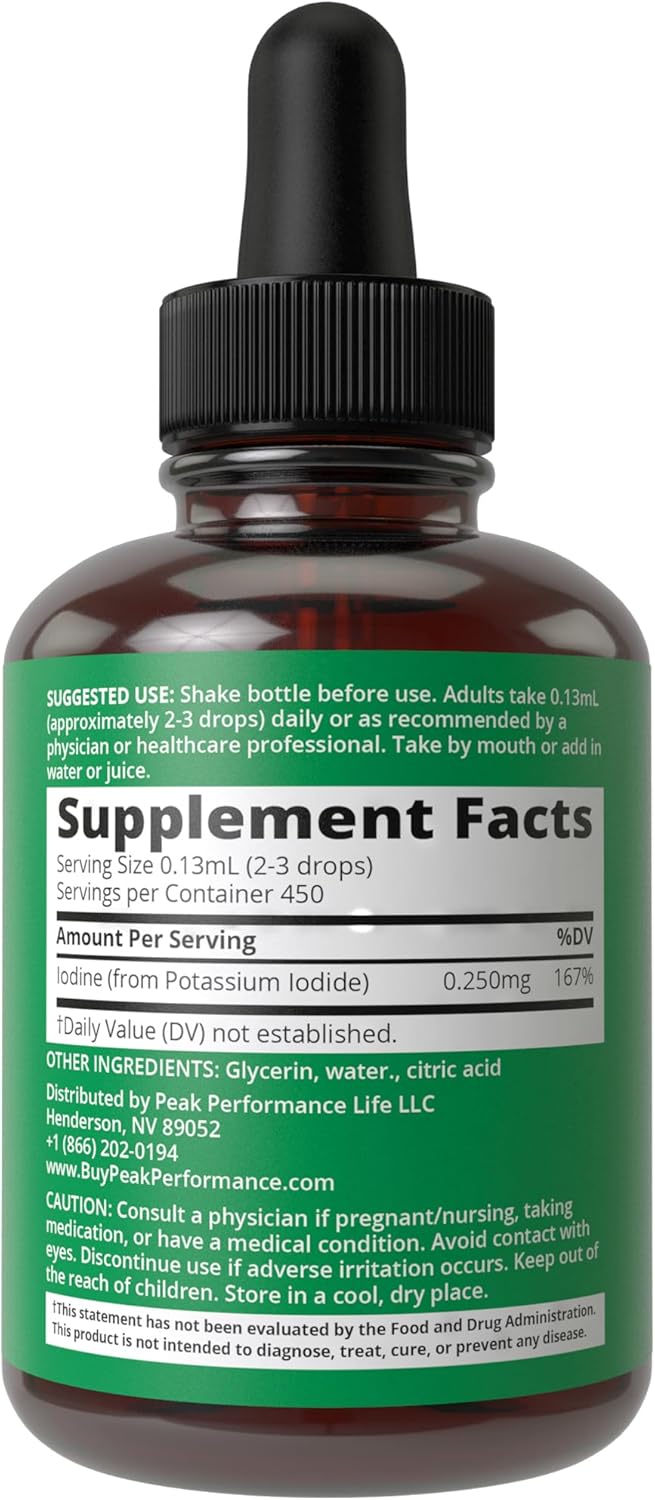 SUGGESTED USE: Shake bottle before use. Adults take 0.13mL (approximately 2-3 drops) daily or as recommended by a physician or healthcare professional. Take by mouth or add in water or juice.

Supplement Facts
Serving Size 0.13mL (2-3 drops)
Servings per Container 450

| Amount Per Serving | | %DV |
|---|---|---|
| Iodine (from Potassium Iodide) | 0.250mg | 167% |

†Daily Value (DV) not established.

OTHER INGREDIENTS: Glycerin, water., citric acid

Distributed by Peak Performance Life LLC
Henderson, NV 89052
+1 (866) 202-0194
www.BuyPeakPerformance.com

CAUTION: Consult a physician if pregnant/nursing, taking medication, or have a medical condition. Avoid contact with eyes. Discontinue use if adverse irritation occurs. Keep out of the reach of children. Store in a cool, dry place.

†This statement has not been evaluated by the Food and Drug Administration. This product is not intended to diagnose, treat, cure, or prevent any disease.